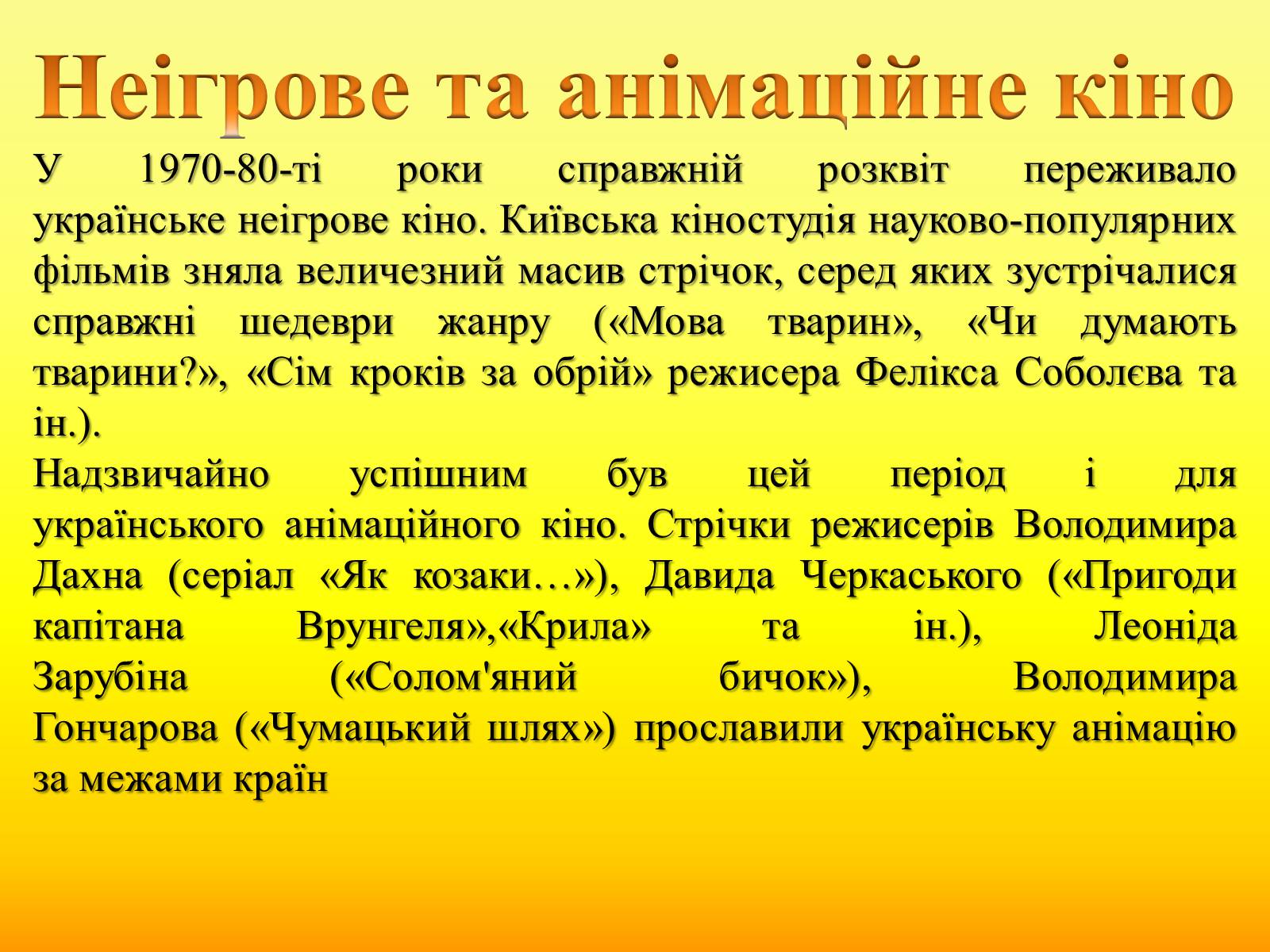 Неігрове та анімаційне кіно

У 1970-80-ті роки справжній розквіт переживало українське неігрове кіно. Київська кіностудія науково-популярних фільмів зняла величезний масив стрічок, серед яких зустрічалися справжні шедеври жанру («Мова тварин», «Чи думають тварини?», «Сім кроків за обрій» режисера Фелікса Соболєва та ін.).

Надзвичайно успішним був цей період і для українського анімаційного кіно. Стрічки режисерів Володимира Дахна (серіал «Як козаки…»), Давида Черкаського («Пригоди капітана Врунгеля»,«Крила» та ін.), Леоніда Зарубіна («Солом'яний бичок»), Володимира Гончарова («Чумацький шлях») прославили українську анімацію за межами країн